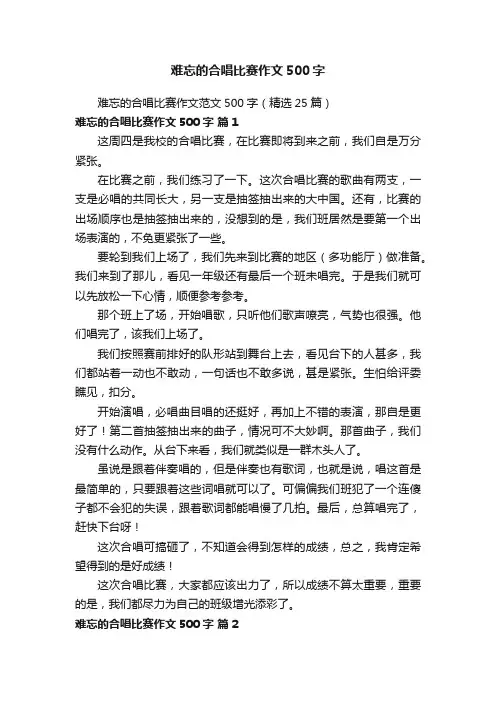 难忘的合唱比赛作文500字

难忘的合唱比赛作文范文500字（精选25篇）

难忘的合唱比赛作文500字 篇1

这周四是我校的合唱比赛，在比赛即将到来之前，我们自是万分紧张。

在比赛之前，我们练习了一下。这次合唱比赛的歌曲有两支，一支是必唱的共同长大，另一支是抽签抽出来的大中国。还有，比赛的出场顺序也是抽签抽出来的，没想到的是，我们班居然是要第一个出场表演的，不免更紧张了一些。

要轮到我们上场了，我们先来到比赛的地区（多功能厅）做准备。我们来到了那儿，看见一年级还有最后一个班未唱完。于是我们就可以先放松一下心情，顺便参考参考。

那个班上了场，开始唱歌，只听他们歌声嘹亮，气势也很强。他们唱完了，该我们上场了。

我们按照赛前排好的队形站到舞台上去，看见台下的人甚多，我们都站着一动也不敢动，一句话也不敢多说，甚是紧张。生怕给评委瞧见，扣分。

开始演唱，必唱曲目唱的还挺好，再加上不错的表演，那自是更好了！第二首抽签抽出来的曲子，情况可不大妙啊。那首曲子，我们没有什么动作。从台下来看，我们就类似是一群木头人了。

虽说是跟着伴奏唱的，但是伴奏也有歌词，也就是说，唱这首是最简单的，只要跟着这些词唱就可以了。可偏偏我们班犯了一个连傻子都不会犯的失误，跟着歌词都能唱慢了几拍。最后，总算唱完了，赶快下台呀！

这次合唱可搞砸了，不知道会得到怎样的成绩，总之，我肯定希望得到的是好成绩！

这次合唱比赛，大家都应该出力了，所以成绩不算太重要，重要的是，我们都尽力为自己的班级增光添彩了。

难忘的合唱比赛作文500字 篇2